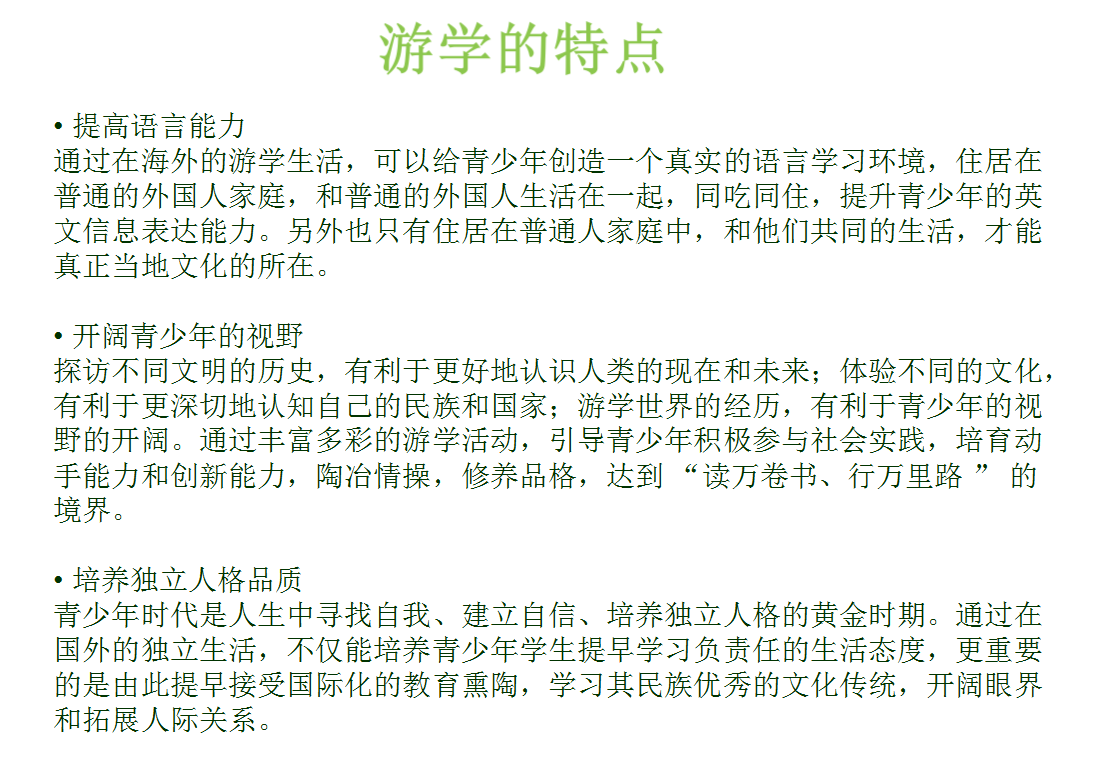 游学的特点

• 提高语言能力
通过在海外的游学生活，可以给青少年创造一个真实的语言学习环境，住居在普通的外国人家庭，和普通的外国人生活在一起，同吃同住，提升青少年的英文信息表达能力。另外也只有住居在普通人家庭中，和他们共同的生活，才能真正当地文化的所在。

• 开阔青少年的视野
探访不同文明的历史，有利于更好地认识人类的现在和未来；体验不同的文化，有利于更深切地认知自己的民族和国家；游学世界的经历，有利于青少年的视野的开阔。通过丰富多彩的游学活动，引导青少年积极参与社会实践，培育动手能力和创新能力，陶冶情操，修养品格，达到 “读万卷书、行万里路 ” 的境界。

• 培养独立人格品质
青少年时代是人生中寻找自我、建立自信、培养独立人格的黄金时期。通过在国外的独立生活，不仅能培养青少年学生提早学习负责任的生活态度，更重要的是由此提早接受国际化的教育熏陶，学习其民族优秀的文化传统，开阔眼界和拓展人际关系。